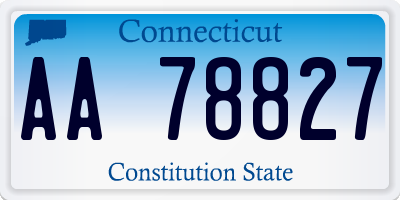 Connecticut

AA 78827

Constitution State